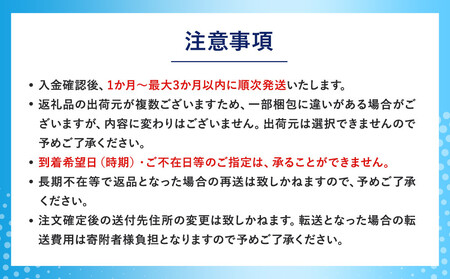 注意事項

• 入金確認後、1か月～最大3か月以内に順次発送いたします。

• 返礼品の出荷元が複数ございますため、一部梱包に違いがある場合がございますが、内容に変わりはございません。出荷元は選択できませんので予めご了承ください。

• 到着希望日（時期）・ご不在日等のご指定は、承ることができません。

• 長期不在等で返品となった場合の再送は致しかねますので、予めご了承ください。

• 注文確定後の送付先住所の変更は致しかねます。転送となった場合の転送費用は寄附者様負担となりますので予めご了承ください。